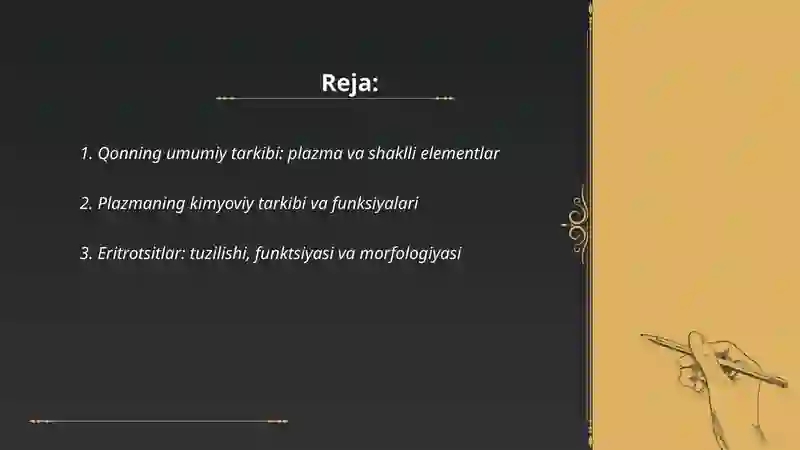 Reja:

1. Qonning umumiy tarkibi: plazma va shaklli elementlar

2. Plazmaning kimyoviy tarkibi va funksiyalari

3. Eritrotsitlar: tuzilishi, funktsiyasi va morfologiyasi